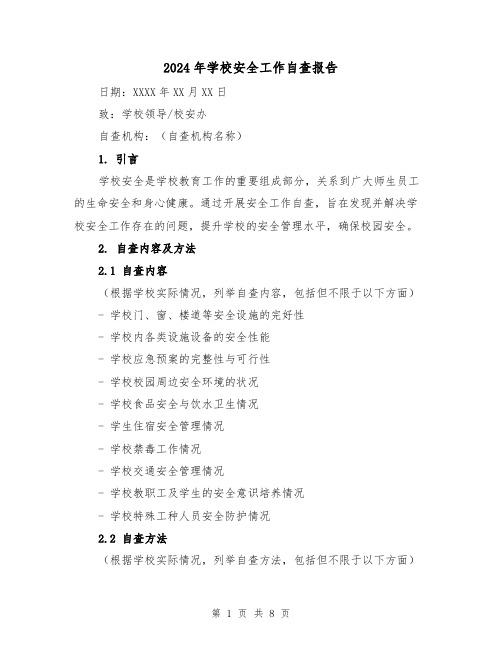 2024年学校安全工作自查报告

日期：XXXX年XX月XX日

致：学校领导/校安办

自查机构：（自查机构名称）

1. 引言

学校安全是学校教育工作的重要组成部分，关系到广大师生员工的生命安全和身心健康。通过开展安全工作自查，旨在发现并解决学校安全工作存在的问题，提升学校的安全管理水平，确保校园安全。

2. 自查内容及方法

2.1 自查内容

（根据学校实际情况，列举自查内容，包括但不限于以下方面）

- 学校门、窗、楼道等安全设施的完好性

- 学校内各类设施设备的安全性能

- 学校应急预案的完整性与可行性

- 学校校园周边安全环境的状况

- 学校食品安全与饮水卫生情况

- 学生住宿安全管理情况

- 学校禁毒工作情况

- 学校交通安全管理情况

- 学校教职工及学生的安全意识培养情况

- 学校特殊工种人员安全防护情况

2.2 自查方法

（根据学校实际情况，列举自查方法，包括但不限于以下方面）

第 1 页 共 8 页